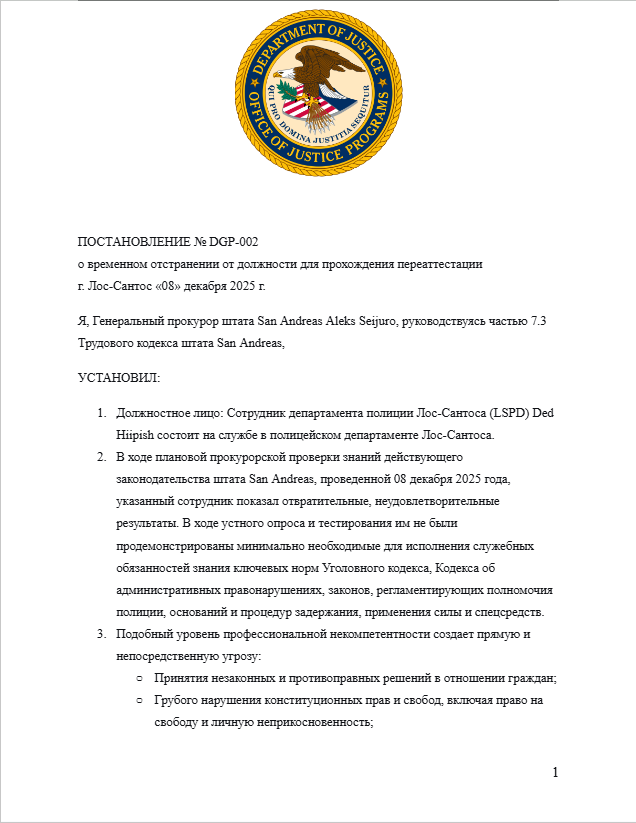 DEPARTMENT OF JUSTICE
QUI PRO DOMINA JUSTITIA SEQUITUR
OFFICE OF JUSTICE PROGRAMS

ПОСТАНОВЛЕНИЕ № DGP-002
о временном отстранении от должности для прохождения переаттестации
г. Лос-Сантос «08» декабря 2025 г.

Я, Генеральный прокурор штата San Andreas Aleks Seijuro, руководствуясь частью 7.3 Трудового кодекса штата San Andreas,

УСТАНОВИЛ:

1. Должностное лицо: Сотрудник департамента полиции Лос-Сантоса (LSPD) Ded Hiipish состоит на службе в полицейском департаменте Лос-Сантоса.
2. В ходе плановой прокурорской проверки знаний действующего законодательства штата San Andreas, проведенной 08 декабря 2025 года, указанный сотрудник показал отвратительные, неудовлетворительные результаты. В ходе устного опроса и тестирования им не были продемонстрированы минимально необходимые для исполнения служебных обязанностей знания ключевых норм Уголовного кодекса, Кодекса об административных правонарушениях, законов, регламентирующих полномочия полиции, оснований и процедур задержания, применения силы и спецсредств.
3. Подобный уровень профессиональной некомпетентности создает прямую и непосредственную угрозу:
○ Принятия незаконных и противоправных решений в отношении граждан;
○ Грубого нарушения конституционных прав и свобод, включая право на свободу и личную неприкосновенность;

1